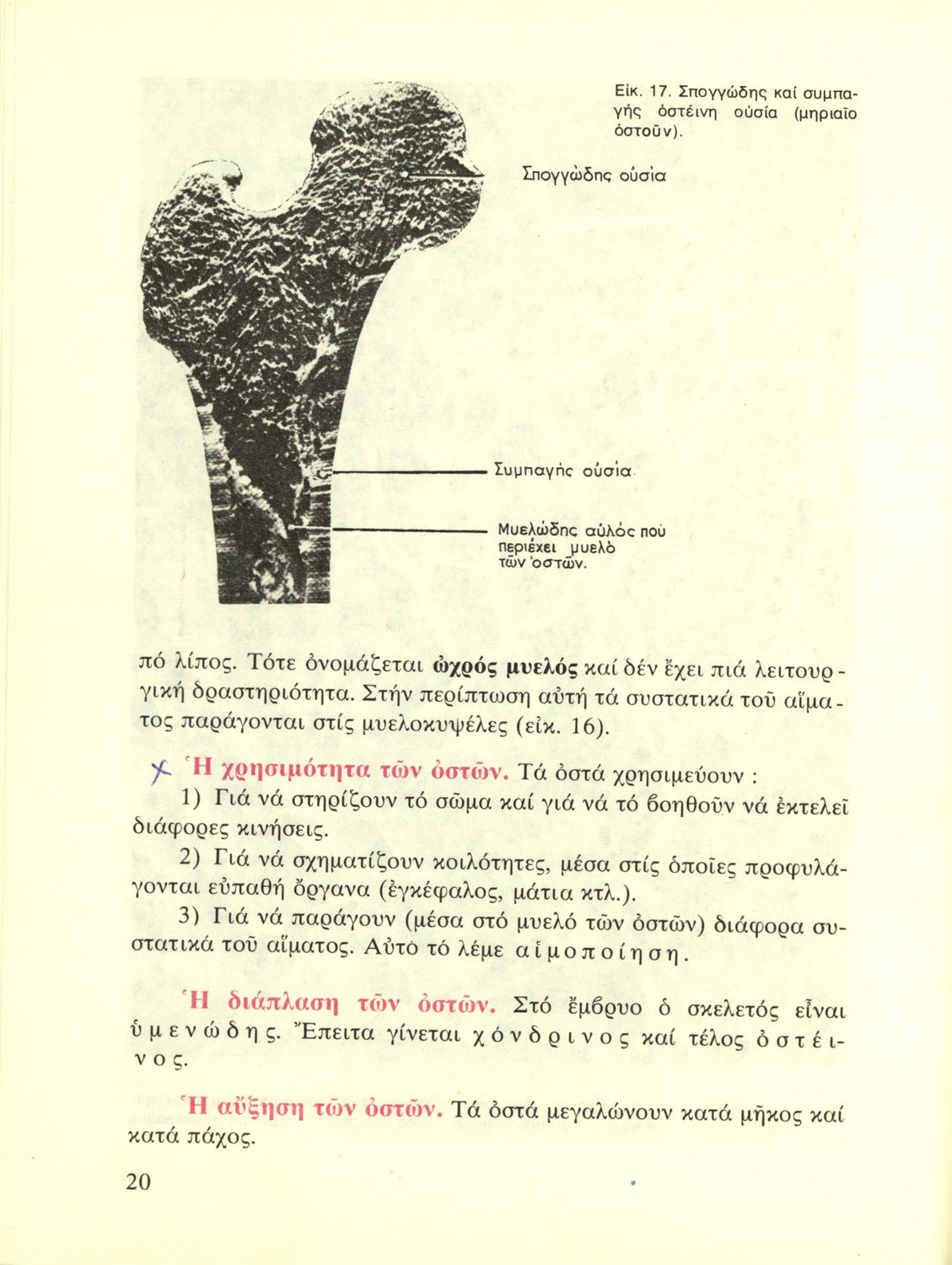 Εἰκ. 17. Σπογγώδης καί συμπαγής ὀστέινη οὐσία (μηριαῖο ὀστοῦν).

Σπογγώδης οὐσία

Συμπαγής οὐσία

Μυελώδης αὐλός πού περιέχει μυελό τῶν ὀστῶν.

πό λίπος. Τότε ὀνομάζεται ὠχρός μυελός καί δέν ἔχει πιά λειτουργική δραστηριότητα. Στήν περίπτωση αὐτή τά συστατικά τοῦ αἵματος παράγονται στίς μυελοκυψέλες (εἰκ. 16).

Ἡ χρησιμότητα τῶν ὀστῶν. Τά ὀστά χρησιμεύουν :

1) Γιά νά στηρίζουν τό σῶμα καί γιά νά τό βοηθοῦν νά ἐκτελεῖ διάφορες κινήσεις.

2) Γιά νά σχηματίζουν κοιλότητες, μέσα στίς ὁποῖες προφυλάγονται εὐπαθή ὄργανα (ἐγκέφαλος, μάτια κτλ.).

3) Γιά νά παράγουν (μέσα στό μυελό τῶν ὀστῶν) διάφορα συστατικά τοῦ αἵματος. Αὐτό τό λέμε αἱμοποίηση.

Ἡ διάπλαση τῶν ὀστῶν. Στό ἔμβρυο ὁ σκελετός εἶναι ὑμενώδης. Ἔπειτα γίνεται χόνδρινος καί τέλος ὀστέινος.

Ἡ αὔξηση τῶν ὀστῶν. Τά ὀστά μεγαλώνουν κατά μῆκος καί κατά πάχος.

20